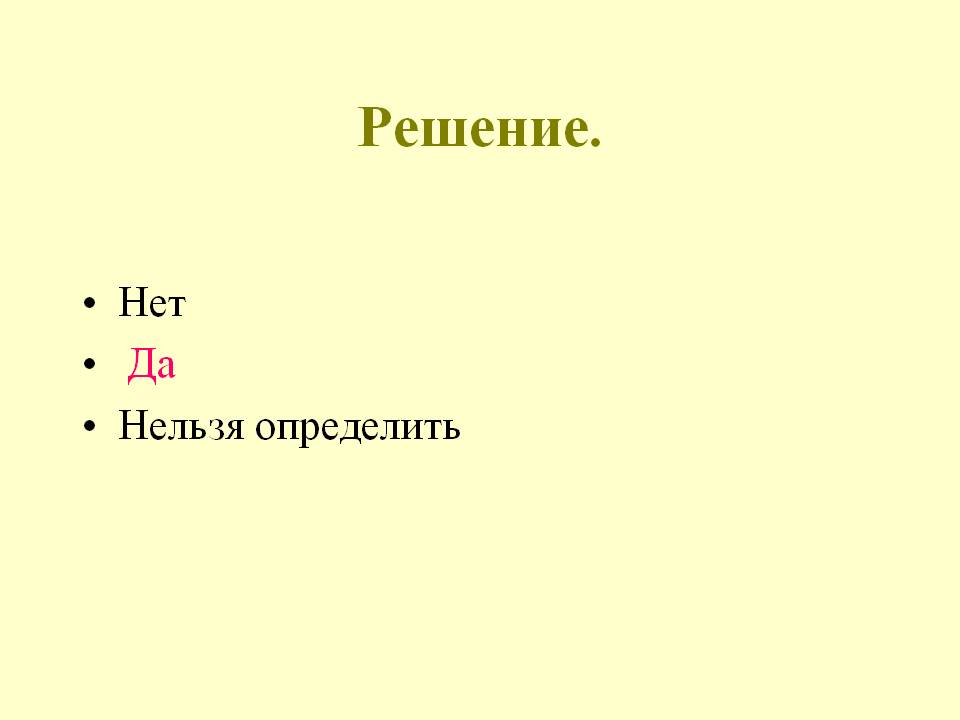 Решение.

• Нет
• Да
• Нельзя определить